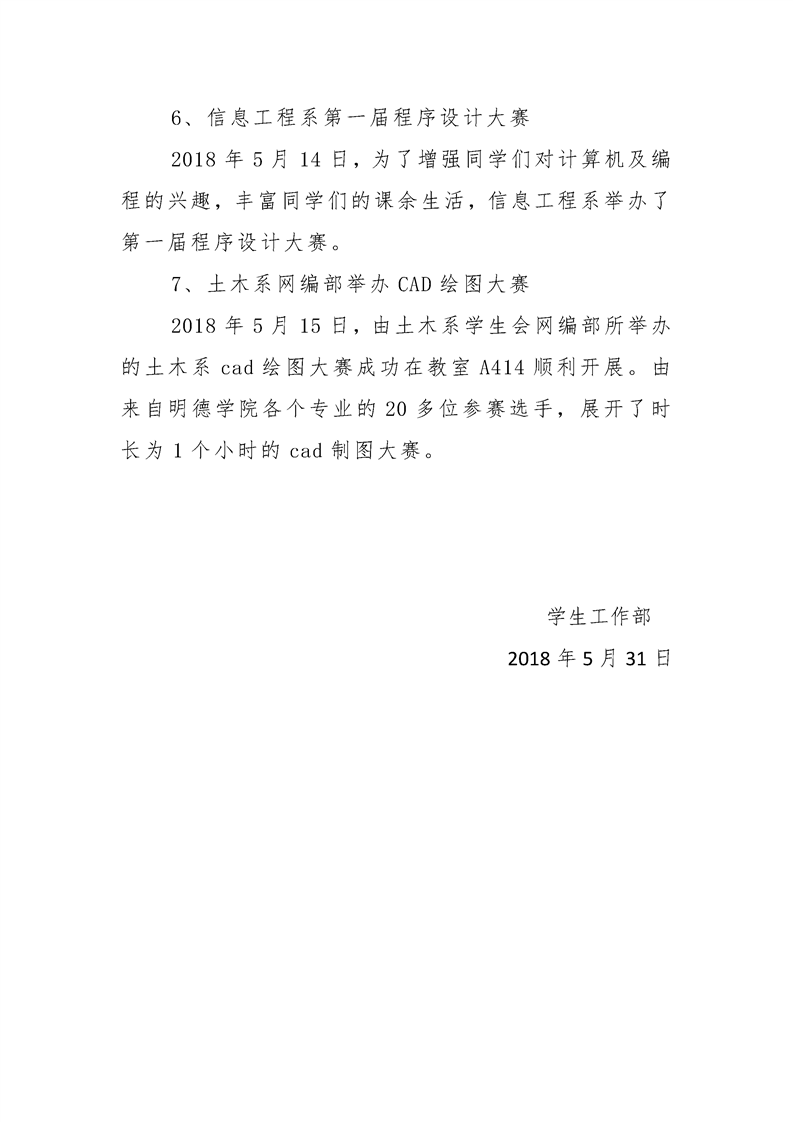 6、信息工程系第一届程序设计大赛

2018 年 5 月 14 日，为了增强同学们对计算机及编程的兴趣，丰富同学们的课余生活，信息工程系举办了第一届程序设计大赛。

7、土木系网编部举办 CAD 绘图大赛

2018 年 5 月 15 日，由土木系学生会网编部所举办的土木系 cad 绘图大赛成功在教室 A414 顺利开展。由来自明德学院各个专业的 20 多位参赛选手，展开了时长为 1 个小时的 cad 制图大赛。

学生工作部

2018 年 5 月 31 日